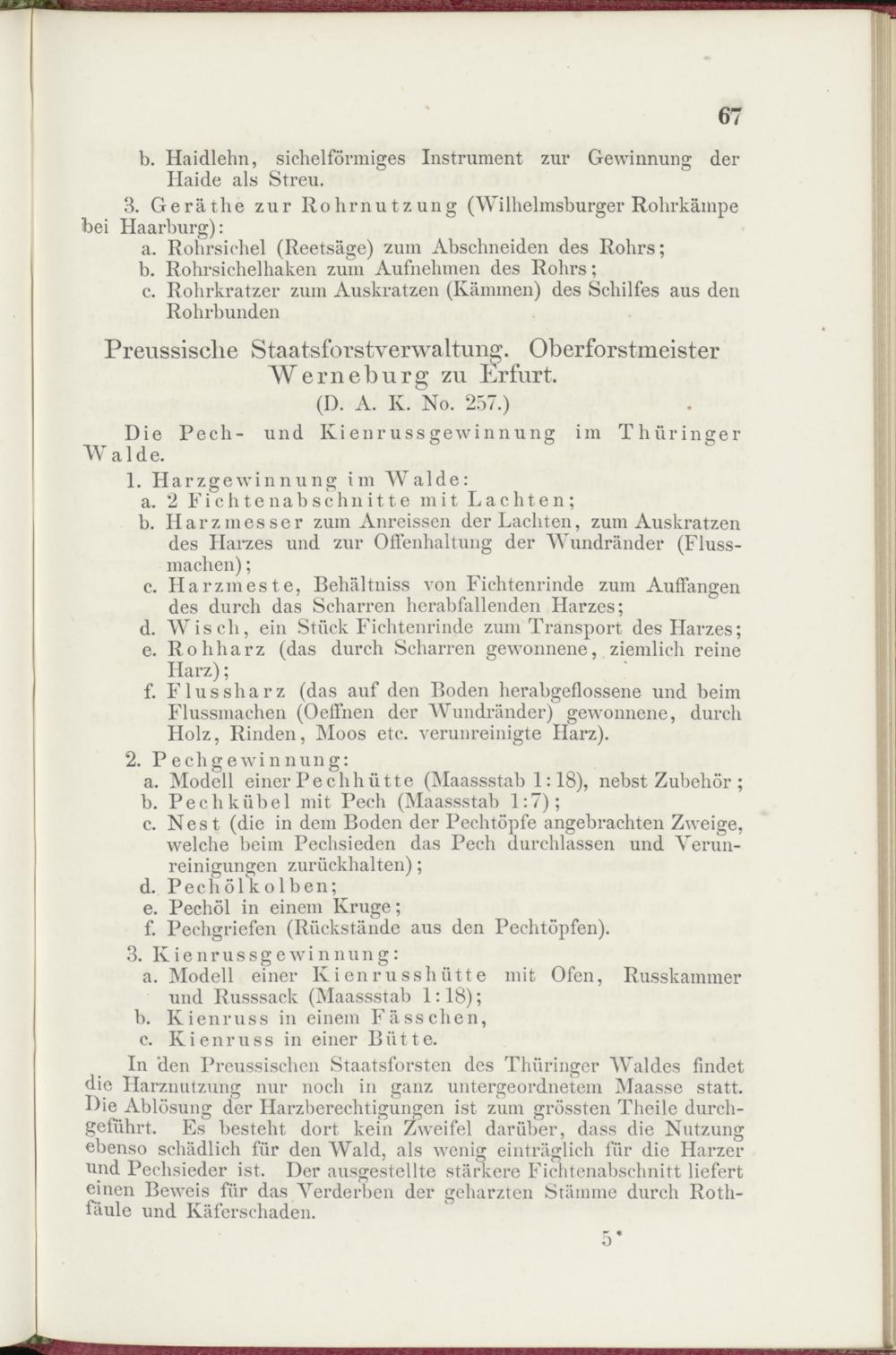 67

b. Haidlehn, sichelförmiges Instrument zur Gewinnung der Haide als Streu.

3. Geräthe zur Rohrnutzung (Wilhelmsburger Rohrkämpe bei Haarburg):

a. Rohrsichel (Reetsäge) zum Abschneiden des Rohrs;
b. Rohrsichelhaken zum Aufnehmen des Rohrs;
c. Rohrkratzer zum Auskratzen (Kämmen) des Schilfes aus den Rohrbunden

Preussische Staatsforstverwaltung. Oberforstmeister Werneburg zu Erfurt.
(D. A. K. No. 257.)

Die Pech- und Kienrussgewinnung im Thüringer Walde.

1. Harzgewinnung im Walde:
a. 2 Fichtenabschnitte mit Lachten;
b. Harzmesser zum Anreissen der Lachten, zum Auskratzen des Harzes und zur Offenhaltung der Wundränder (Flussmachen);
c. Harzmeste, Behältniss von Fichtenrinde zum Auffangen des durch das Scharren herabfallenden Harzes;
d. Wisch, ein Stück Fichtenrinde zum Transport des Harzes;
e. Rohharz (das durch Scharren gewonnene, ziemlich reine Harz);
f. Flussharz (das auf den Boden herabgeflossene und beim Flussmachen (Oeffnen der Wundränder) gewonnene, durch Holz, Rinden, Moos etc. verunreinigte Harz).

2. Pechgewinnung:
a. Modell einer Pechhütte (Maassstab 1:18), nebst Zubehör;
b. Pechkübel mit Pech (Maassstab 1:7);
c. Nest (die in dem Boden der Pechtöpfe angebrachten Zweige, welche beim Pechsieden das Pech durchlassen und Verunreinigungen zurückhalten);
d. Pechölkolben;
e. Pechöl in einem Kruge;
f. Pechgriefen (Rückstände aus den Pechtöpfen).

3. Kienrussgewinnung:
a. Modell einer Kienrusshütte mit Ofen, Russkammer und Russsack (Maassstab 1:18);
b. Kienruss in einem Fässchen,
c. Kienruss in einer Bütte.

In den Preussischen Staatsforsten des Thüringer Waldes findet die Harznutzung nur noch in ganz untergeordnetem Maasse statt. Die Ablösung der Harzberechtigungen ist zum grössten Theile durchgeführt. Es besteht dort kein Zweifel darüber, dass die Nutzung ebenso schädlich für den Wald, als wenig einträglich für die Harzer und Pechsieder ist. Der ausgestellte stärkere Fichtenabschnitt liefert einen Beweis für das Verderben der geharzten Stämme durch Rothfäule und Käferschaden.

5*